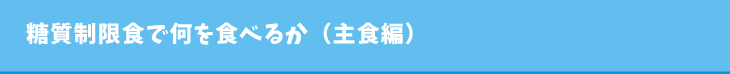 糖質制限食で何を食べるか（主食編）